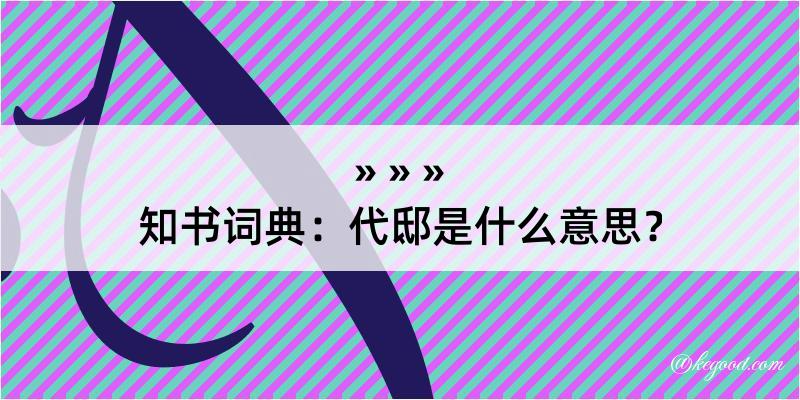 » » »
知书词典：代邸是什么意思？

@kegood.com